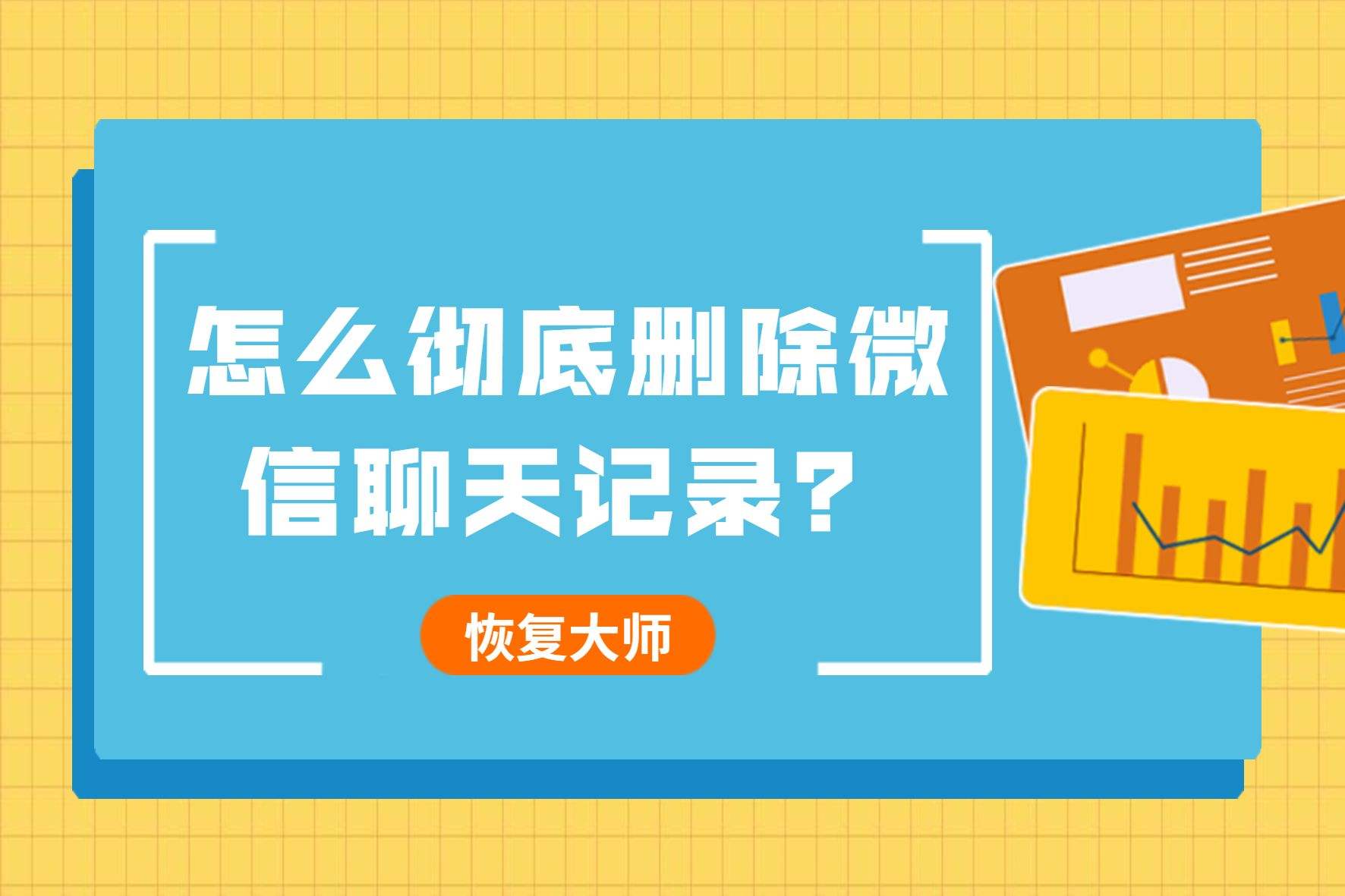 怎么彻底删除微信聊天记录？

恢复大师